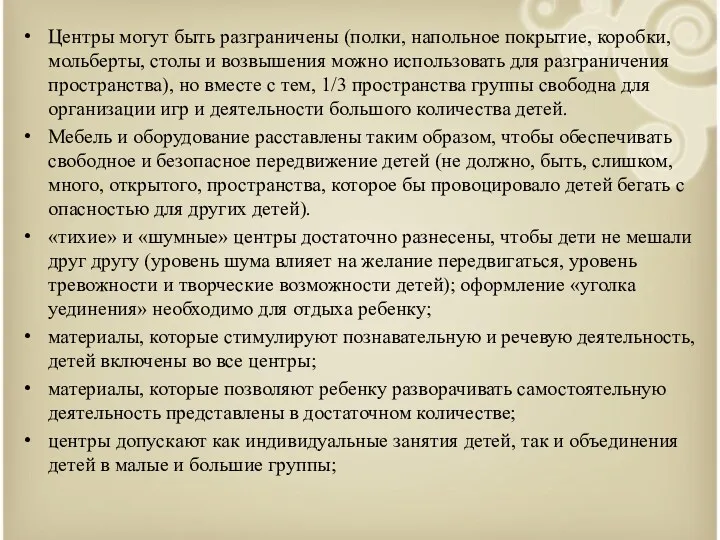 • Центры могут быть разграничены (полки, напольное покрытие, коробки, мольберты, столы и возвышения можно использовать для разграничения пространства), но вместе с тем, 1/3 пространства группы свободна для организации игр и деятельности большого количества детей.
• Мебель и оборудование расставлены таким образом, чтобы обеспечивать свободное и безопасное передвижение детей (не должно, быть, слишком, много, открытого, пространства, которое бы провоцировало детей бегать с опасностью для других детей).
• «тихие» и «шумные» центры достаточно разнесены, чтобы дети не мешали друг другу (уровень шума влияет на желание передвигаться, уровень тревожности и творческие возможности детей); оформление «уголка уединения» необходимо для отдыха ребенку;
• материалы, которые стимулируют познавательную и речевую деятельность, детей включены во все центры;
• материалы, которые позволяют ребенку разворачивать самостоятельную деятельность представлены в достаточном количестве;
• центры допускают как индивидуальные занятия детей, так и объединения детей в малые и большие группы;